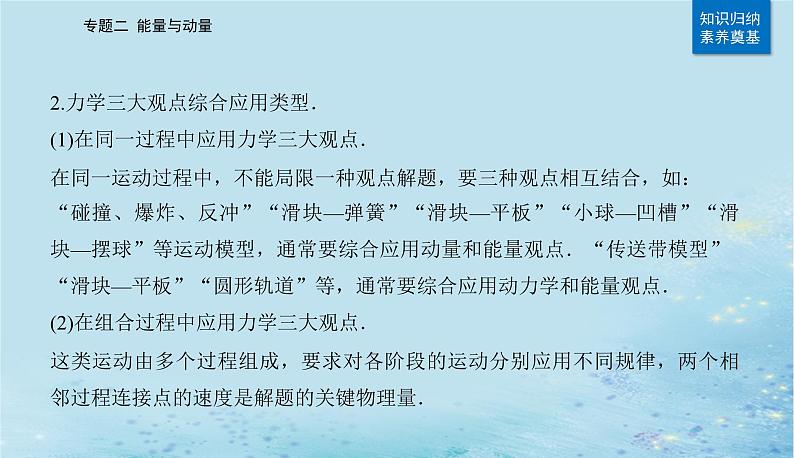 专题二 能量与动量

知识归纳
素养奠基

2.力学三大观点综合应用类型．

(1)在同一过程中应用力学三大观点．

在同一运动过程中，不能局限一种观点解题，要三种观点相互结合，如：“碰撞、爆炸、反冲”“滑块—弹簧”“滑块—平板”“小球—凹槽”“滑块—摆球”等运动模型，通常要综合应用动量和能量观点．“传送带模型”“滑块—平板”“圆形轨道”等，通常要综合应用动力学和能量观点．

(2)在组合过程中应用力学三大观点．

这类运动由多个过程组成，要求对各阶段的运动分别应用不同规律，两个相邻过程连接点的速度是解题的关键物理量．